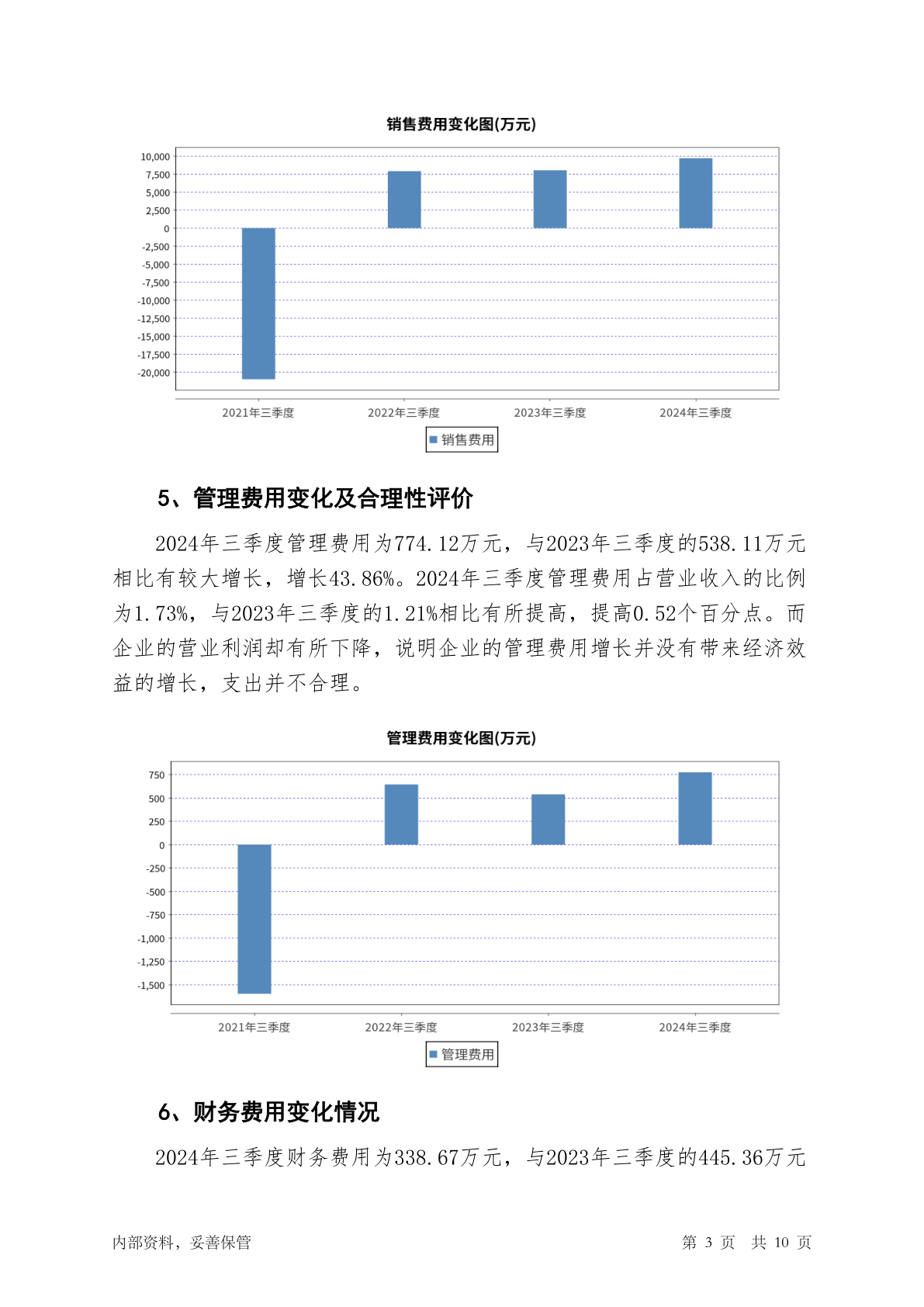 销售费用变化图(万元)

10,000
7,500
5,000
2,500
0
-2,500
-5,000
-7,500
-10,000
-12,500
-15,000
-17,500
-20,000

2021年三季度 2022年三季度 2023年三季度 2024年三季度

销售费用

5、管理费用变化及合理性评价

2024年三季度管理费用为774.12万元，与2023年三季度的538.11万元相比有较大增长，增长43.86%。2024年三季度管理费用占营业收入的比例为1.73%，与2023年三季度的1.21%相比有所提高，提高0.52个百分点。而企业的营业利润却有所下降，说明企业的管理费用增长并没有带来经济效益的增长，支出并不合理。

管理费用变化图(万元)

750
500
250
0
-250
-500
-750
-1,000
-1,250
-1,500

2021年三季度 2022年三季度 2023年三季度 2024年三季度

管理费用

6、财务费用变化情况

2024年三季度财务费用为338.67万元，与2023年三季度的445.36万元

内部资料，妥善保管

第 3 页 共 10 页